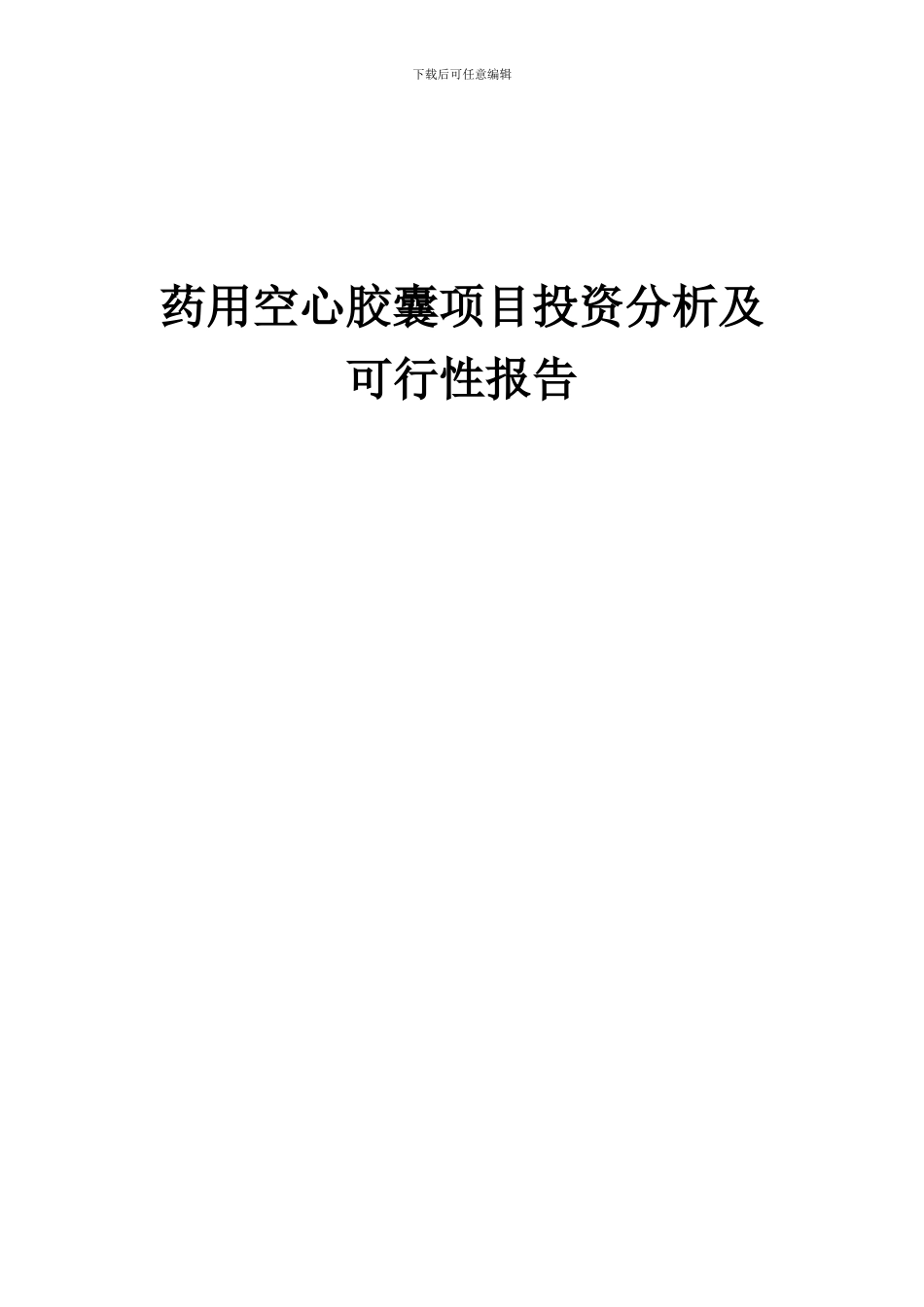 下载后可任意编辑

药用空心胶囊项目投资分析及可行性报告